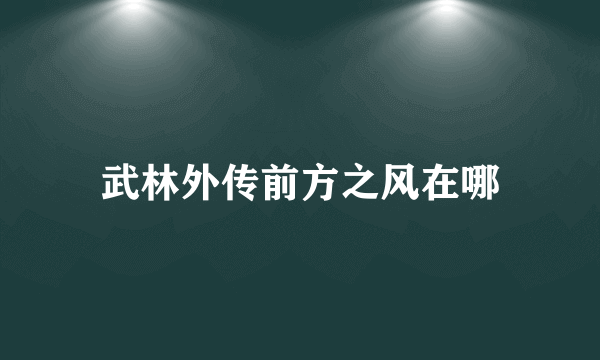 武林外传前方之风在哪